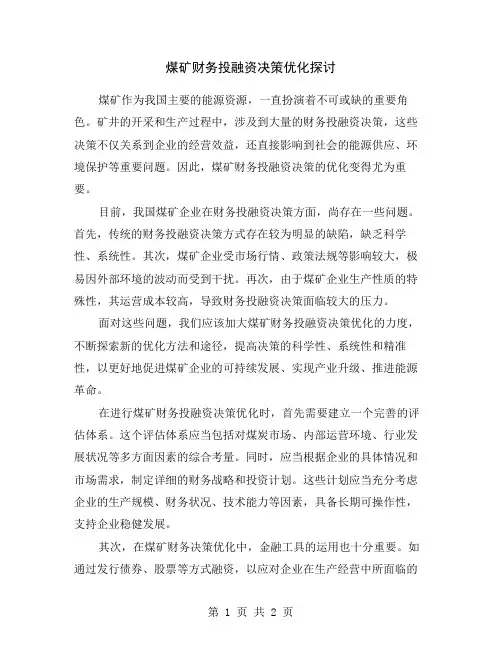 煤矿财务投融资决策优化探讨

煤矿作为我国主要的能源资源，一直扮演着不可或缺的重要角色。矿井的开采和生产过程中，涉及到大量的财务投融资决策，这些决策不仅关系到企业的经营效益，还直接影响到社会的能源供应、环境保护等重要问题。因此，煤矿财务投融资决策的优化变得尤为重要。

目前，我国煤矿企业在财务投融资决策方面，尚存在一些问题。首先，传统的财务投融资决策方式存在较为明显的缺陷，缺乏科学性、系统性。其次，煤矿企业受市场行情、政策法规等影响较大，极易因外部环境的波动而受到干扰。再次，由于煤矿企业生产性质的特殊性，其运营成本较高，导致财务投融资决策面临较大的压力。

面对这些问题，我们应该加大煤矿财务投融资决策优化的力度，不断探索新的优化方法和途径，提高决策的科学性、系统性和精准性，以更好地促进煤矿企业的可持续发展、实现产业升级、推进能源革命。

在进行煤矿财务投融资决策优化时，首先需要建立一个完善的评估体系。这个评估体系应当包括对煤炭市场、内部运营环境、行业发展状况等多方面因素的综合考量。同时，应当根据企业的具体情况和市场需求，制定详细的财务战略和投资计划。这些计划应当充分考虑企业的生产规模、财务状况、技术能力等因素，具备长期可操作性，支持企业稳健发展。

其次，在煤矿财务决策优化中，金融工具的运用也十分重要。如通过发行债券、股票等方式融资，以应对企业在生产经营中所面临的

第 1 页 共 2 页